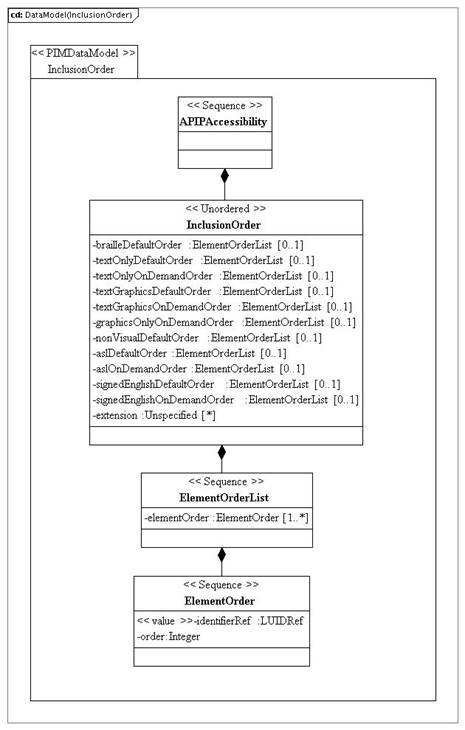 cd: DataModel(InclusionOrder)

<< PIMDataModel >>
InclusionOrder

<< Sequence >>
APIPAccessibility

<< Unordered >>
InclusionOrder

-brailleDefaultOrder :ElementOrderList [0..1]
-textOnlyDefaultOrder :ElementOrderList [0..1]
-textOnlyOnDemandOrder :ElementOrderList [0..1]
-textGraphicsDefaultOrder :ElementOrderList [0..1]
-textGraphicsOnDemandOrder :ElementOrderList [0..1]
-graphicsOnlyOnDemandOrder :ElementOrderList [0..1]
-nonVisualDefaultOrder :ElementOrderList [0..1]
-aslDefaultOrder :ElementOrderList [0..1]
-aslOnDemandOrder :ElementOrderList [0..1]
-signedEnglishDefaultOrder :ElementOrderList [0..1]
-signedEnglishOnDemandOrder :ElementOrderList [0..1]
-extension :Unspecified [*]

<< Sequence >>
ElementOrderList

-elementOrder :ElementOrder [1..*]

<< Sequence >>
ElementOrder

<< value >>-identifierRef :LUIDRef
-order:Integer